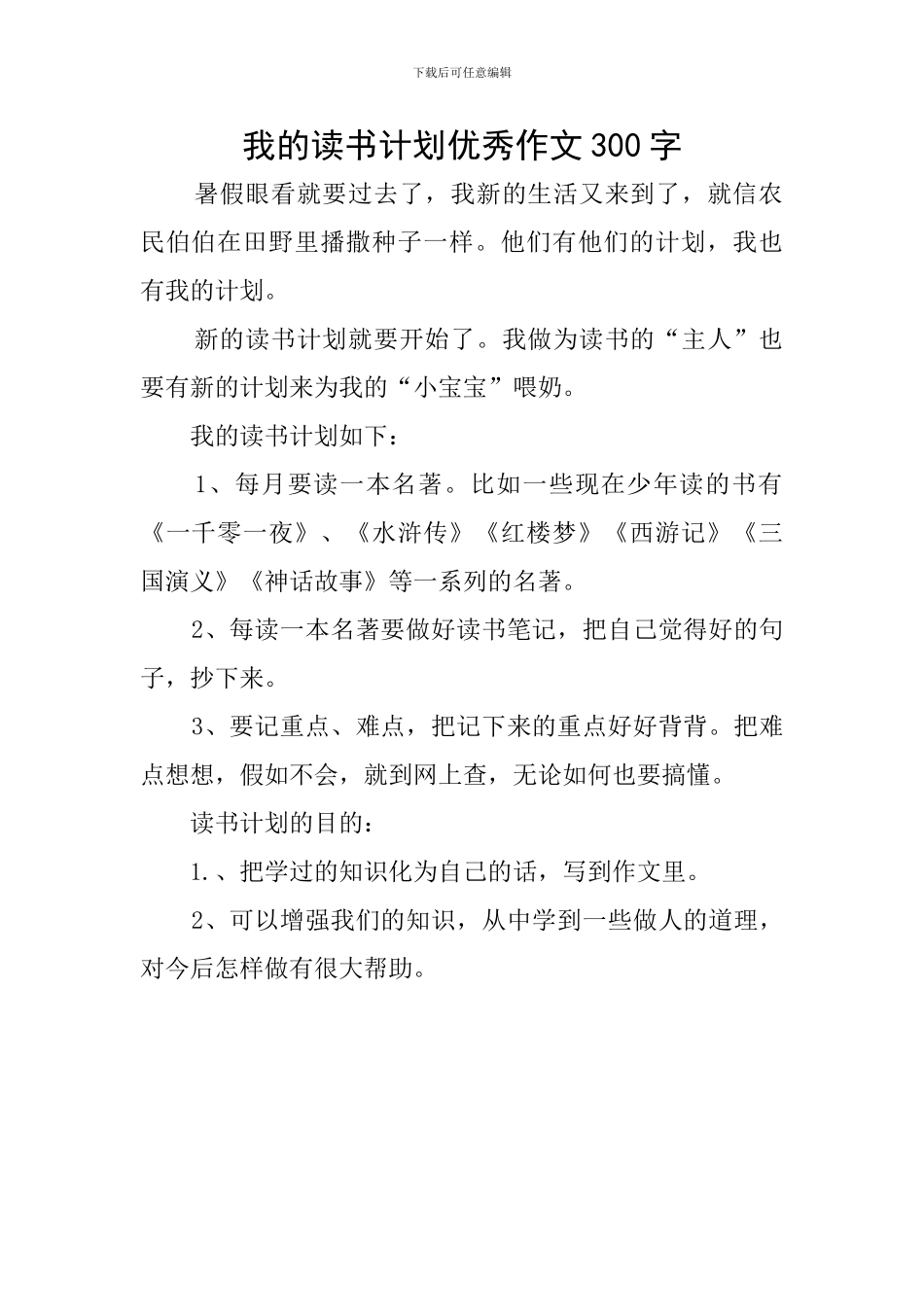 下载后可任意编辑

我的读书计划优秀作文300字

暑假眼看就要过去了，我新的生活又来到了，就信农民伯伯在田野里播撒种子一样。他们有他们的计划，我也有我的计划。

新的读书计划就要开始了。我做为读书的“主人”也要有新的计划来为我的“小宝宝”喂奶。

我的读书计划如下：

1、每月要读一本名著。比如一些现在少年读的书有《一千零一夜》、《水浒传》《红楼梦》《西游记》《三国演义》《神话故事》等一系列的名著。

2、每读一本名著要做好读书笔记，把自己觉得好的句子，抄下来。

3、要记重点、难点，把记下来的重点好好背背。把难点想想，假如不会，就到网上查，无论如何也要搞懂。

读书计划的目的：

1.、把学过的知识化为自己的话，写到作文里。

2、可以增强我们的知识，从中学到一些做人的道理，对今后怎样做有很大帮助。